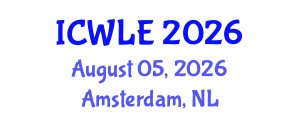 ICWLE 2026
August 05, 2026
Amsterdam, NL